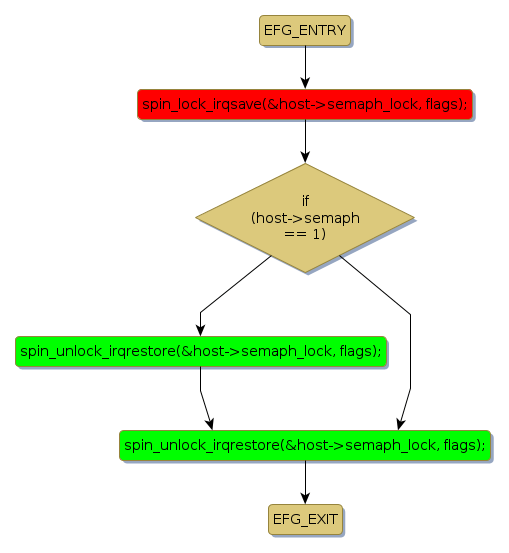 EFG_ENTRY

spin_lock_irqsave(&host->semaph_lock, flags);

if (host->semaph == 1)

spin_unlock_irqrestore(&host->semaph_lock, flags);

spin_unlock_irqrestore(&host->semaph_lock, flags);

EFG_EXIT